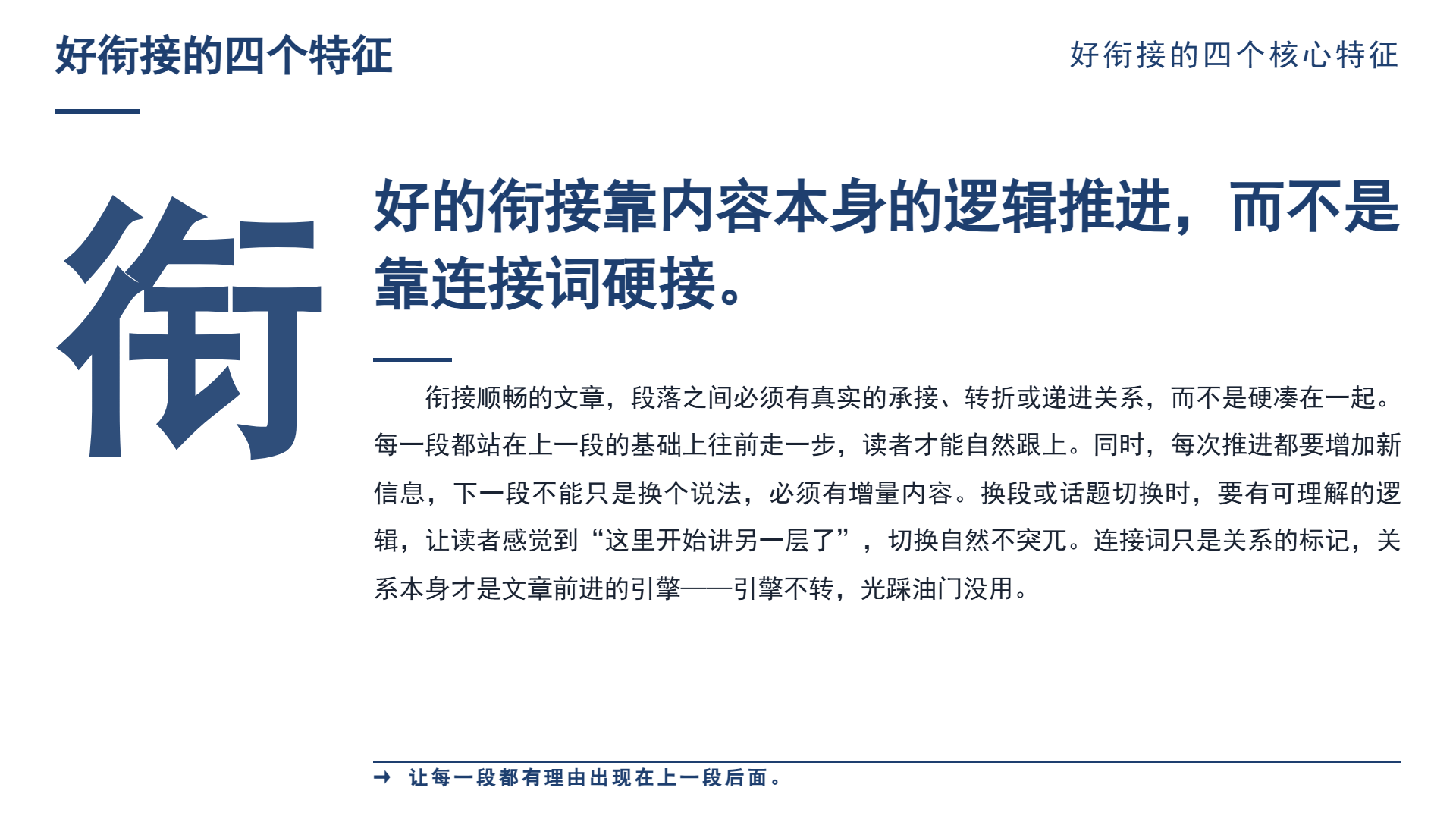 好衔接的四个特征

好衔接的四个核心特征

衔

好的衔接靠内容本身的逻辑推进，而不是靠连接词硬接。

衔接顺畅的文章，段落之间必须有真实的承接、转折或递进关系，而不是硬凑在一起。每一段都站在上一段的基础上往前走一步，读者才能自然跟上。同时，每次推进都要增加新信息，下一段不能只是换个说法，必须有增量内容。换段或话题切换时，要有可理解的逻辑，让读者感觉到“这里开始讲另一层了”，切换自然不突兀。连接词只是关系的标记，关系本身才是文章前进的引擎——引擎不转，光踩油门没用。

→ 让每一段都有理由出现在上一段后面。